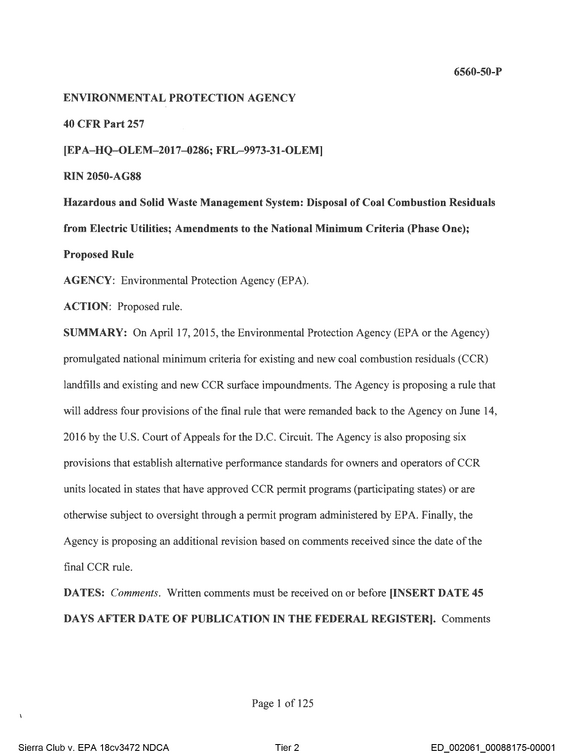 6560-50-P

ENVIRONMENTAL PROTECTION AGENCY

40 CFR Part 257

[EPA–HQ–OLEM–2017–0286; FRL–9973-31-OLEM]

RIN 2050-AG88

Hazardous and Solid Waste Management System: Disposal of Coal Combustion Residuals from Electric Utilities; Amendments to the National Minimum Criteria (Phase One); Proposed Rule

AGENCY: Environmental Protection Agency (EPA).

ACTION: Proposed rule.

SUMMARY: On April 17, 2015, the Environmental Protection Agency (EPA or the Agency) promulgated national minimum criteria for existing and new coal combustion residuals (CCR) landfills and existing and new CCR surface impoundments. The Agency is proposing a rule that will address four provisions of the final rule that were remanded back to the Agency on June 14, 2016 by the U.S. Court of Appeals for the D.C. Circuit. The Agency is also proposing six provisions that establish alternative performance standards for owners and operators of CCR units located in states that have approved CCR permit programs (participating states) or are otherwise subject to oversight through a permit program administered by EPA. Finally, the Agency is proposing an additional revision based on comments received since the date of the final CCR rule.

DATES: Comments. Written comments must be received on or before [INSERT DATE 45 DAYS AFTER DATE OF PUBLICATION IN THE FEDERAL REGISTER]. Comments

Page 1 of 125

Sierra Club v. EPA 18cv3472 NDCA

Tier 2

ED_002061_00088175-00001